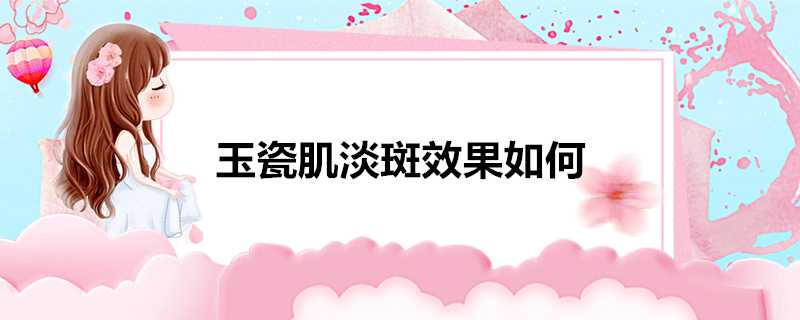 玉瓷肌淡斑效果如何